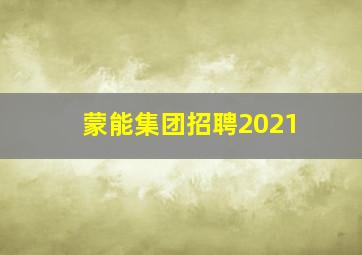 蒙能集团招聘2021